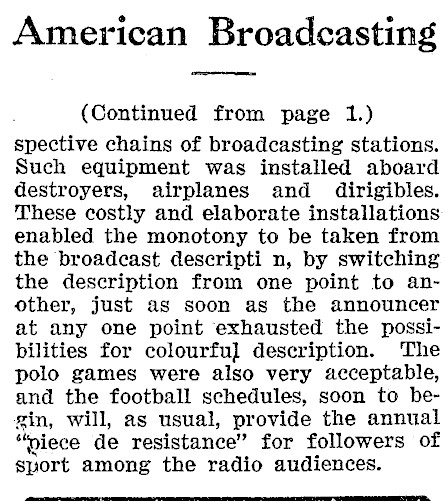 American Broadcasting

(Continued from page 1.)

spective chains of broadcasting stations. Such equipment was installed aboard destroyers, airplanes and dirigibles. These costly and elaborate installations enabled the monotony to be taken from the broadcast descripti n, by switching the description from one point to another, just as soon as the announcer at any one point exhausted the possibilities for colourful description. The polo games were also very acceptable, and the football schedules, soon to begin, will, as usual, provide the annual "piece de resistance" for followers of sport among the radio audiences.